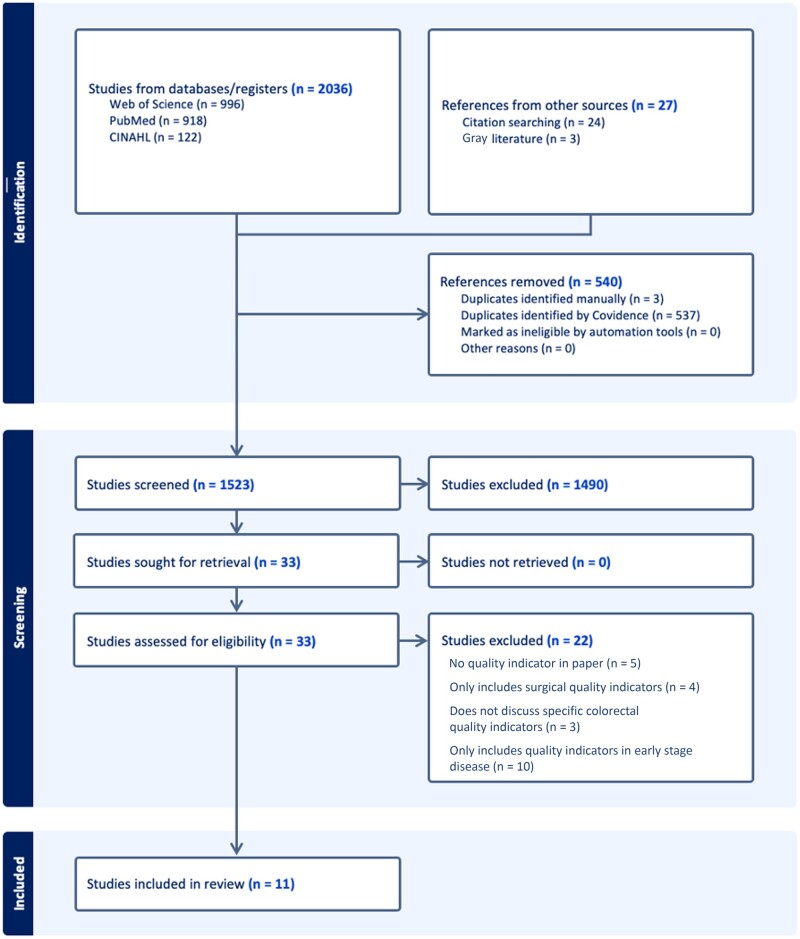 Identification

Studies from databases/registers (n = 2036)
Web of Science (n = 996)
PubMed (n = 918)
CINAHL (n = 122)

References from other sources (n = 27)
Citation searching (n = 24)
Gray literature (n = 3)

References removed (n = 540)
Duplicates identified manually (n = 3)
Duplicates identified by Covidence (n = 537)
Marked as ineligible by automation tools (n = 0)
Other reasons (n = 0)

Screening

Studies screened (n = 1523)

Studies excluded (n = 1490)

Studies sought for retrieval (n = 33)

Studies not retrieved (n = 0)

Studies assessed for eligibility (n = 33)

Studies excluded (n = 22)
No quality indicator in paper (n = 5)
Only includes surgical quality indicators (n = 4)
Does not discuss specific colorectal quality indicators (n = 3)
Only includes quality indicators in early stage disease (n = 10)

Included

Studies included in review (n = 11)